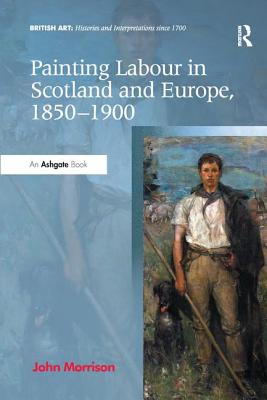 BRITISH ART: Histories and Interpretations since 1700

R

Painting Labour in Scotland and Europe, 1850–1900

An Ashgate Book

John Morrison